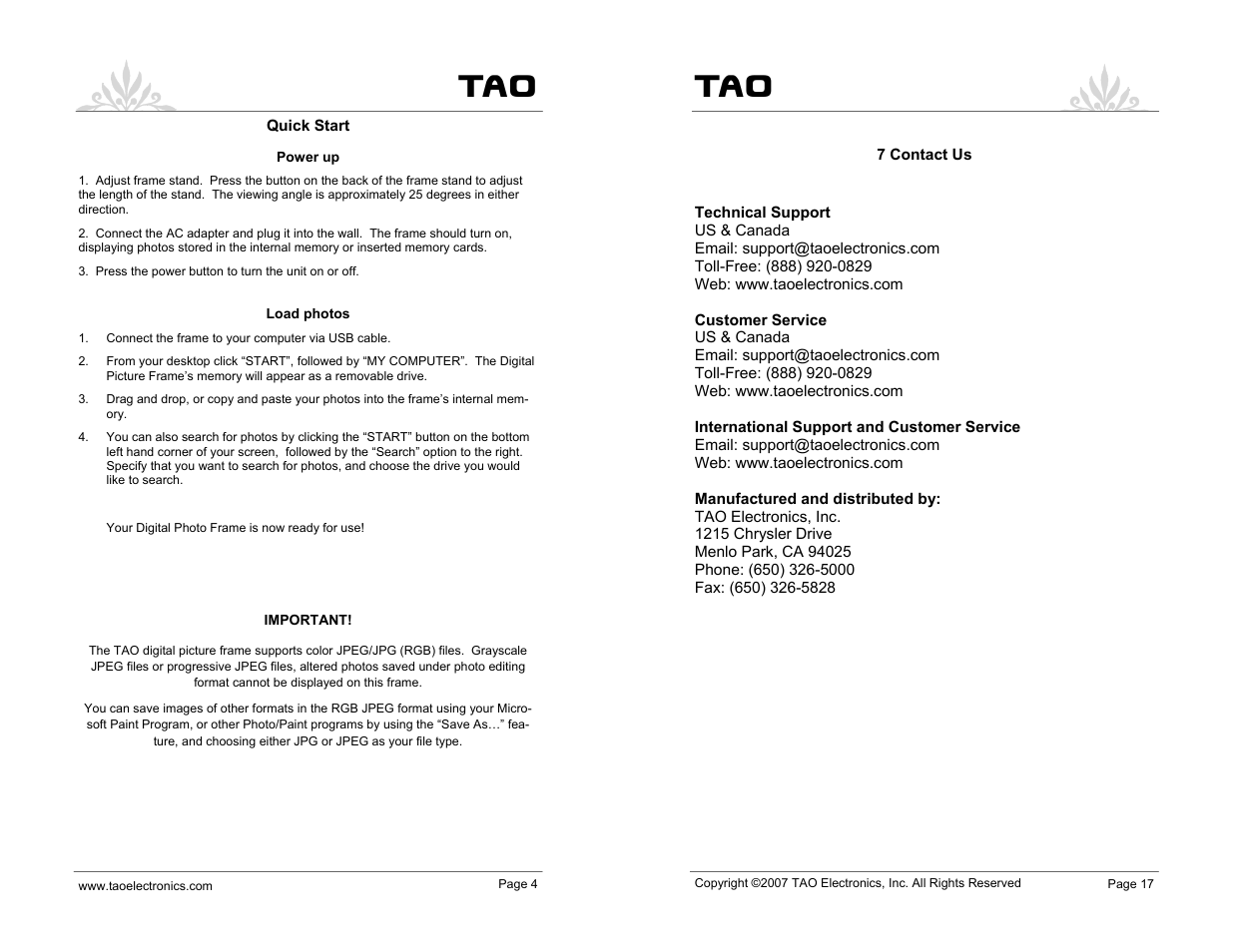 TAO

Quick Start

Power up

1. Adjust frame stand. Press the button on the back of the frame stand to adjust the length of the stand. The viewing angle is approximately 25 degrees in either direction.

2. Connect the AC adapter and plug it into the wall. The frame should turn on, displaying photos stored in the internal memory or inserted memory cards.

3. Press the power button to turn the unit on or off.

Load photos

1. Connect the frame to your computer via USB cable.

2. From your desktop click “START”, followed by “MY COMPUTER”. The Digital Picture Frame’s memory will appear as a removable drive.

3. Drag and drop, or copy and paste your photos into the frame’s internal memory.

4. You can also search for photos by clicking the “START” button on the bottom left hand corner of your screen, followed by the “Search” option to the right. Specify that you want to search for photos, and choose the drive you would like to search.

Your Digital Photo Frame is now ready for use!

IMPORTANT!

The TAO digital picture frame supports color JPEG/JPG (RGB) files. Grayscale JPEG files or progressive JPEG files, altered photos saved under photo editing format cannot be displayed on this frame.

You can save images of other formats in the RGB JPEG format using your Microsoft Paint Program, or other Photo/Paint programs by using the “Save As…” feature, and choosing either JPG or JPEG as your file type.

www.taoelectronics.com Page 4

TAO

7 Contact Us

Technical Support
US & Canada
Email: support@taoelectronics.com
Toll-Free: (888) 920-0829
Web: www.taoelectronics.com

Customer Service
US & Canada
Email: support@taoelectronics.com
Toll-Free: (888) 920-0829
Web: www.taoelectronics.com

International Support and Customer Service
Email: support@taoelectronics.com
Web: www.taoelectronics.com

Manufactured and distributed by:
TAO Electronics, Inc.
1215 Chrysler Drive
Menlo Park, CA 94025
Phone: (650) 326-5000
Fax: (650) 326-5828

Copyright ©2007 TAO Electronics, Inc. All Rights Reserved Page 17